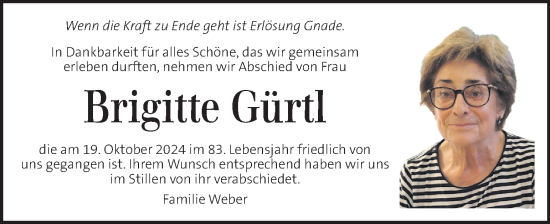 Wenn die Kraft zu Ende geht ist Erlösung Gnade.

In Dankbarkeit für alles Schöne, das wir gemeinsam erleben durften, nehmen wir Abschied von Frau

Brigitte Gürtl

die am 19. Oktober 2024 im 83. Lebensjahr friedlich von uns gegangen ist. Ihrem Wunsch entsprechend haben wir uns im Stillen von ihr verabschiedet.

Familie Weber